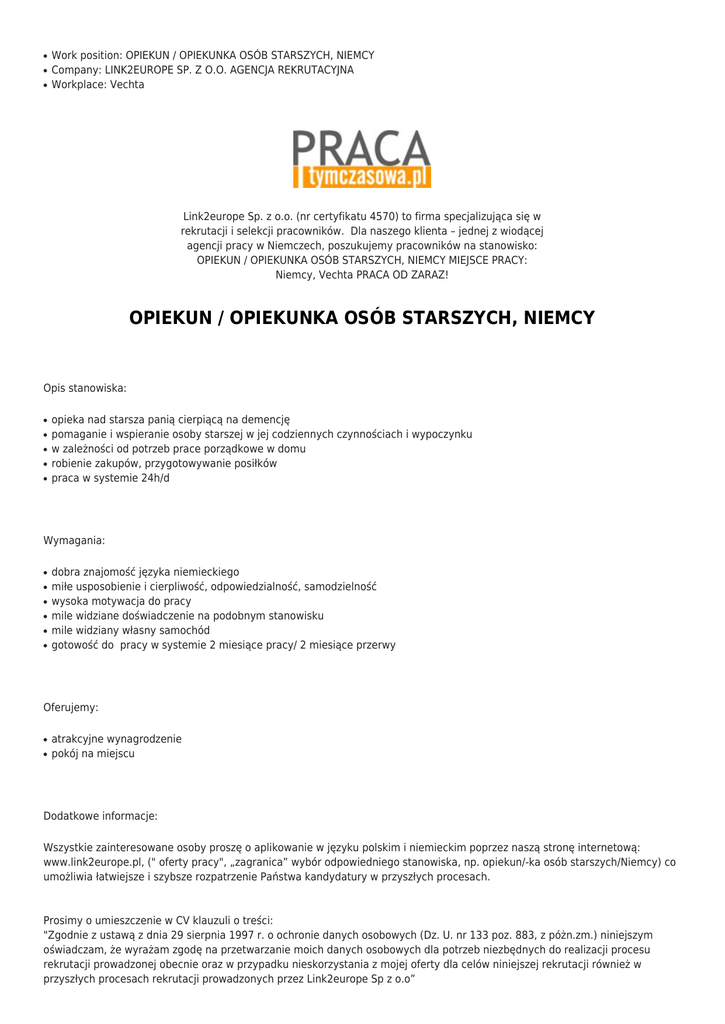 • Work position: OPIEKUN / OPIEKUNKA OSÓB STARSZYCH, NIEMCY
• Company: LINK2EUROPE SP. Z O.O. AGENCJA REKRUTACYJNA
• Workplace: Vechta

PRACA
tymczasowa.pl

Link2europe Sp. z o.o. (nr certyfikatu 4570) to firma specjalizująca się w rekrutacji i selekcji pracowników. Dla naszego klienta – jednej z wiodącej agencji pracy w Niemczech, poszukujemy pracowników na stanowisko: OPIEKUN / OPIEKUNKA OSÓB STARSZYCH, NIEMCY MIEJSCE PRACY: Niemcy, Vechta PRACA OD ZARAZ!

OPIEKUN / OPIEKUNKA OSÓB STARSZYCH, NIEMCY

Opis stanowiska:

• opieka nad starsza panią cierpiącą na demencję
• pomaganie i wspieranie osoby starszej w jej codziennych czynnościach i wypoczynku
• w zależności od potrzeb prace porządkowe w domu
• robienie zakupów, przygotowywanie posiłków
• praca w systemie 24h/d

Wymagania:

• dobra znajomość języka niemieckiego
• miłe usposobienie i cierpliwość, odpowiedzialność, samodzielność
• wysoka motywacja do pracy
• mile widziane doświadczenie na podobnym stanowisku
• mile widziany własny samochód
• gotowość do pracy w systemie 2 miesiące pracy/ 2 miesiące przerwy

Oferujemy:

• atrakcyjne wynagrodzenie
• pokój na miejscu

Dodatkowe informacje:

Wszystkie zainteresowane osoby proszę o aplikowanie w języku polskim i niemieckim poprzez naszą stronę internetową: www.link2europe.pl, (" oferty pracy", „zagranica" wybór odpowiedniego stanowiska, np. opiekun/-ka osób starszych/Niemcy) co umożliwia łatwiejsze i szybsze rozpatrzenie Państwa kandydatury w przyszłych procesach.

Prosimy o umieszczenie w CV klauzuli o treści:
"Zgodnie z ustawą z dnia 29 sierpnia 1997 r. o ochronie danych osobowych (Dz. U. nr 133 poz. 883, z późn.zm.) niniejszym oświadczam, że wyrażam zgodę na przetwarzanie moich danych osobowych dla potrzeb niezbędnych do realizacji procesu rekrutacji prowadzonej obecnie oraz w przypadku nieskorzystania z mojej oferty dla celów niniejszej rekrutacji również w przyszłych procesach rekrutacji prowadzonych przez Link2europe Sp z o.o"